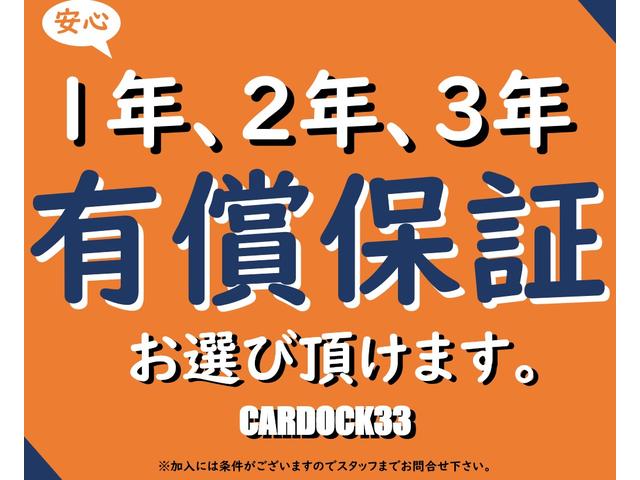 安心

1年、2年、3年

有償保証

お選び頂けます。

CARDOCK33

※加入には条件がございますのでスタッフまでお問合せ下さい。